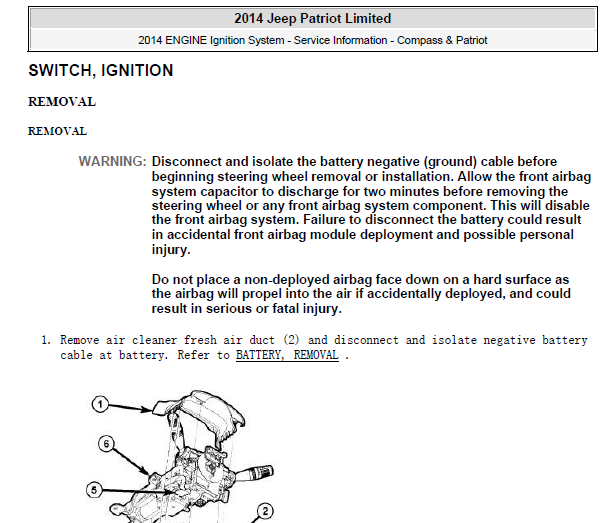 2014 Jeep Patriot Limited

2014 ENGINE Ignition System - Service Information - Compass & Patriot

SWITCH, IGNITION

REMOVAL

REMOVAL

WARNING: Disconnect and isolate the battery negative (ground) cable before beginning steering wheel removal or installation. Allow the front airbag system capacitor to discharge for two minutes before removing the steering wheel or any front airbag system component. This will disable the front airbag system. Failure to disconnect the battery could result in accidental front airbag module deployment and possible personal injury.

Do not place a non-deployed airbag face down on a hard surface as the airbag will propel into the air if accidentally deployed, and could result in serious or fatal injury.

1. Remove air cleaner fresh air duct (2) and disconnect and isolate negative battery cable at battery. Refer to BATTERY, REMOVAL .

1

6

5

2